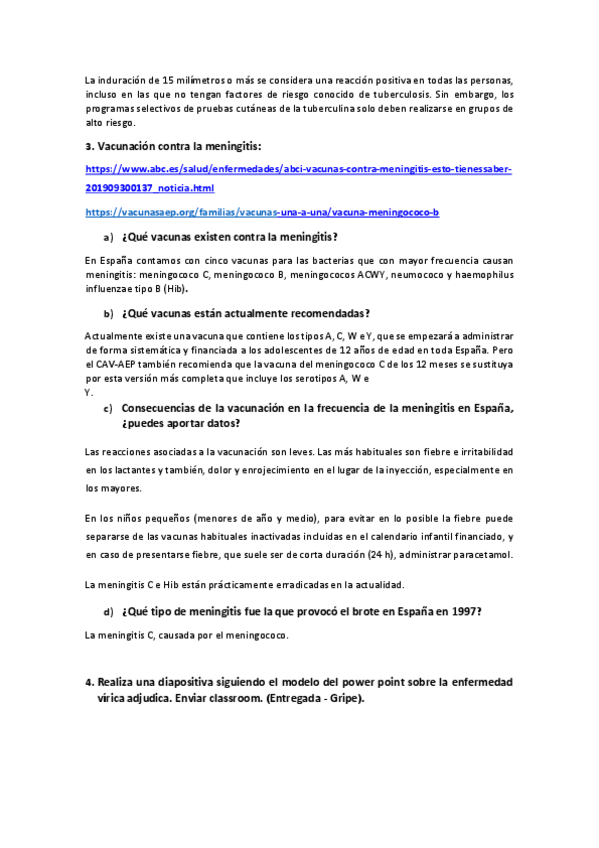 La induración de 15 milímetros o más se considera una reacción positiva en todas las personas, incluso en las que no tengan factores de riesgo conocido de tuberculosis. Sin embargo, los programas selectivos de pruebas cutáneas de la tuberculina solo deben realizarse en grupos de alto riesgo.

3. Vacunación contra la meningitis:

https://www.abc.es/salud/enfermedades/abci-vacunas-contra-meningitis-esto-tienessaber-201909300137_noticia.html

https://vacunasaep.org/familias/vacunas-una-a-una/vacuna-meningococo-b

a) ¿Qué vacunas existen contra la meningitis?

En España contamos con cinco vacunas para las bacterias que con mayor frecuencia causan meningitis: meningococo C, meningococo B, meningococos ACWY, neumococo y haemophilus influenzae tipo B (Hib).

b) ¿Qué vacunas están actualmente recomendadas?

Actualmente existe una vacuna que contiene los tipos A, C, W e Y, que se empezará a administrar de forma sistemática y financiada a los adolescentes de 12 años de edad en toda España. Pero el CAV-AEP también recomienda que la vacuna del meningococo C de los 12 meses se sustituya por esta versión más completa que incluye los serotipos A, W e Y.

c) Consecuencias de la vacunación en la frecuencia de la meningitis en España, ¿puedes aportar datos?

Las reacciones asociadas a la vacunación son leves. Las más habituales son fiebre e irritabilidad en los lactantes y también, dolor y enrojecimiento en el lugar de la inyección, especialmente en los mayores.

En los niños pequeños (menores de año y medio), para evitar en lo posible la fiebre puede separarse de las vacunas habituales inactivadas incluidas en el calendario infantil financiado, y en caso de presentarse fiebre, que suele ser de corta duración (24 h), administrar paracetamol.

La meningitis C e Hib están prácticamente erradicadas en la actualidad.

d) ¿Qué tipo de meningitis fue la que provocó el brote en España en 1997?

La meningitis C, causada por el meningococo.

4. Realiza una diapositiva siguiendo el modelo del power point sobre la enfermedad vírica adjudica. Enviar classroom. (Entregada - Gripe).